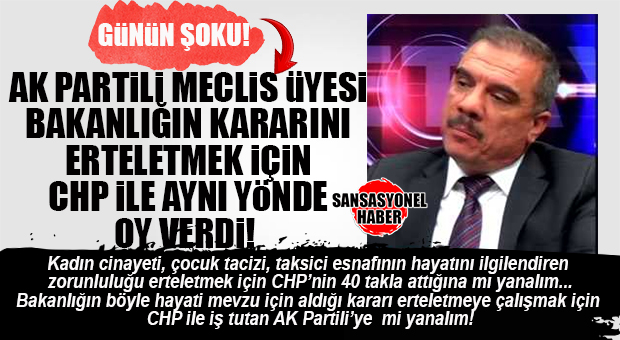 GÜNÜN ŞOKU!

AK PARTİLİ MECLİS ÜYESİ BAKANLIĞIN KARARINI ERTELETMEK İÇİN CHP İLE AYNI YÖNDE OY VERDİ!

SANSASYONEL HABER

Kadın cinayeti, çocuk tacizi, taksici esnafının hayatını ilgilendiren zorunluluğu erteletmek için CHP'nin 40 takla attığına mı yanalım... Bakanlığın böyle hayati mevzu için aldığı kararı erteletmeye çalışmak için CHP ile iş tutan AK Partili'ye mi yanalım!